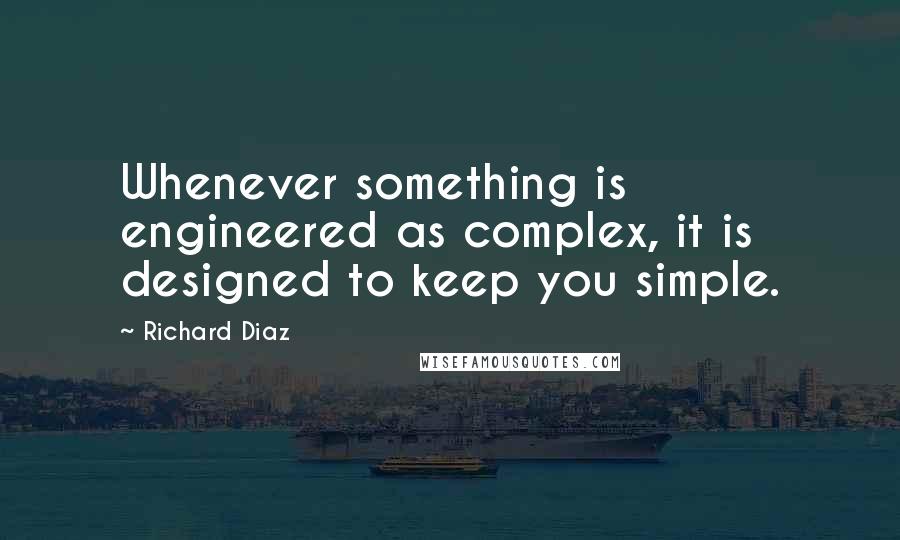 Whenever something is engineered as complex, it is designed to keep you simple.

~ Richard Diaz

WISEFAMOUSQUOTES.COM